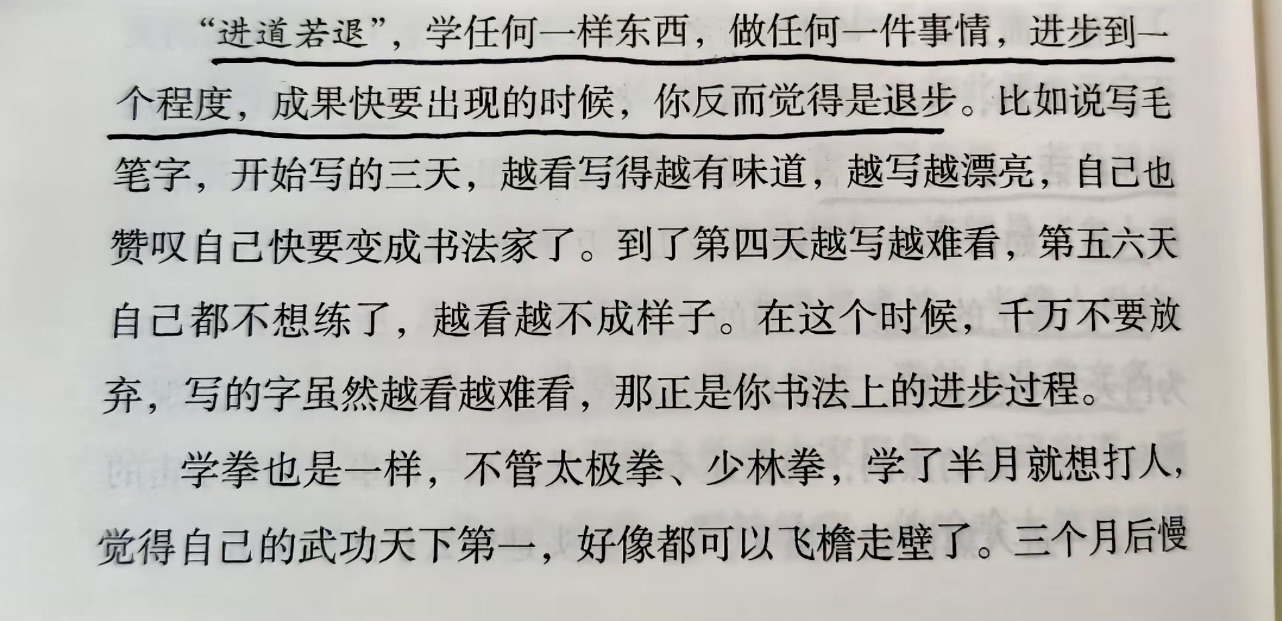 “进道若退”，学任何一样东西，做任何一件事情，进步到一个程度，成果快要出现的时候，你反而觉得是退步。比如说写毛笔字，开始写的三天，越看写得越有味道，越写越漂亮，自己也赞叹自己快要变成书法家了。到了第四天越写越难看，第五六天自己都不想练了，越看越不成样子。在这个时候，千万不要放弃，写的字虽然越看越难看，那正是你书法上的进步过程。

学拳也是一样，不管太极拳、少林拳，学了半月就想打人，觉得自己的武功天下第一，好像都可以飞檐走壁了。三个月后慢